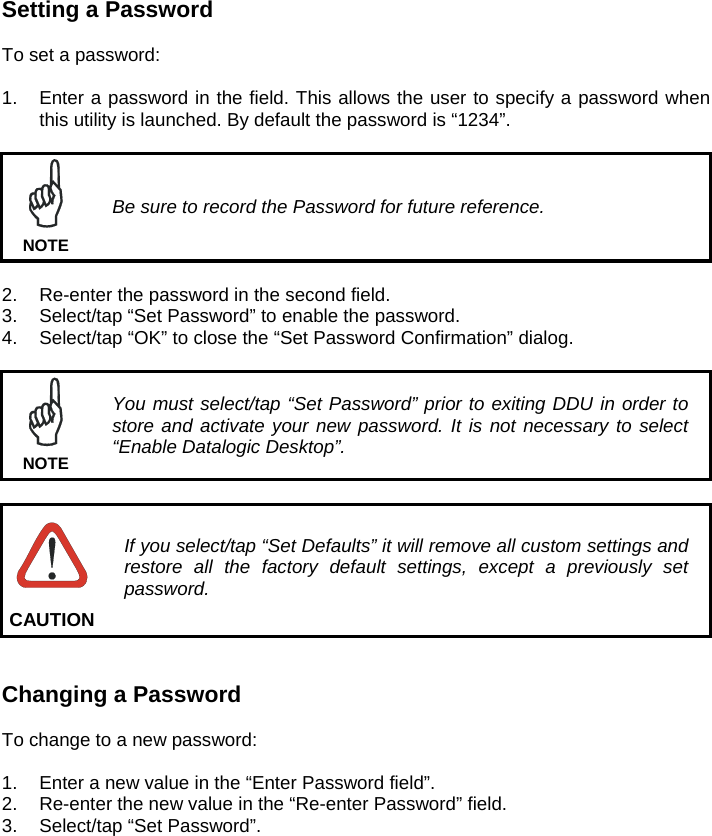 Setting a Password

To set a password:

1. Enter a password in the field. This allows the user to specify a password when this utility is launched. By default the password is “1234”.

NOTE

Be sure to record the Password for future reference.

2. Re-enter the password in the second field.
3. Select/tap “Set Password” to enable the password.
4. Select/tap “OK” to close the “Set Password Confirmation” dialog.

NOTE

You must select/tap “Set Password” prior to exiting DDU in order to store and activate your new password. It is not necessary to select “Enable Datalogic Desktop”.

CAUTION

If you select/tap “Set Defaults” it will remove all custom settings and restore all the factory default settings, except a previously set password.

Changing a Password

To change to a new password:

1. Enter a new value in the “Enter Password field”.
2. Re-enter the new value in the “Re-enter Password” field.
3. Select/tap “Set Password”.